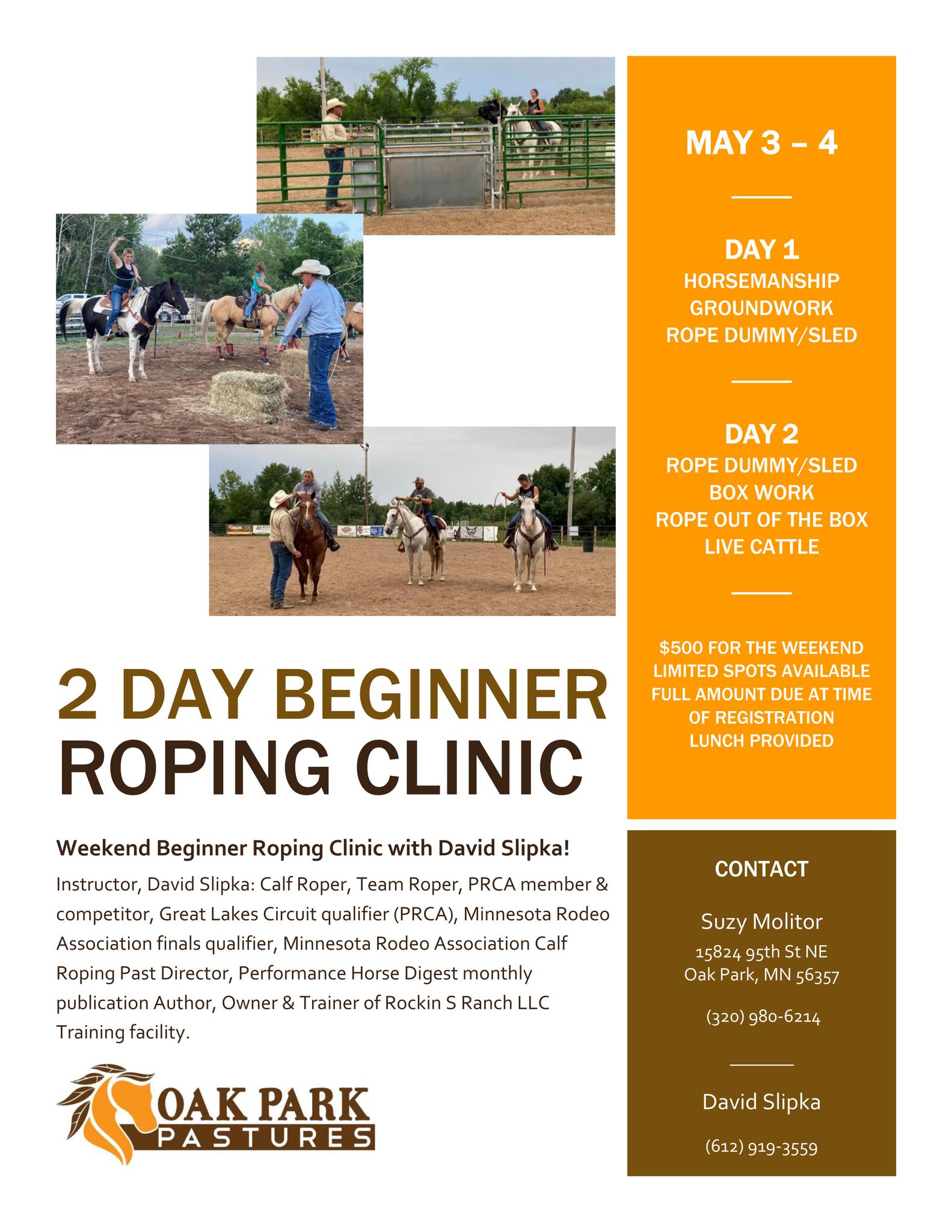 2 DAY BEGINNER ROPING CLINIC

Weekend Beginner Roping Clinic with David Slipka!

Instructor, David Slipka: Calf Roper, Team Roper, PRCA member & competitor, Great Lakes Circuit qualifier (PRCA), Minnesota Rodeo Association finals qualifier, Minnesota Rodeo Association Calf Roping Past Director, Performance Horse Digest monthly publication Author, Owner & Trainer of Rockin S Ranch LLC Training facility.

OAK PARK PASTURES

MAY 3 – 4

DAY 1
HORSEMANSHIP
GROUNDWORK
ROPE DUMMY/SLED

DAY 2
ROPE DUMMY/SLED
BOX WORK
ROPE OUT OF THE BOX
LIVE CATTLE

$500 FOR THE WEEKEND
LIMITED SPOTS AVAILABLE
FULL AMOUNT DUE AT TIME OF REGISTRATION
LUNCH PROVIDED

CONTACT

Suzy Molitor
15824 95th St NE
Oak Park, MN 56357

(320) 980-6214

David Slipka

(612) 919-3559